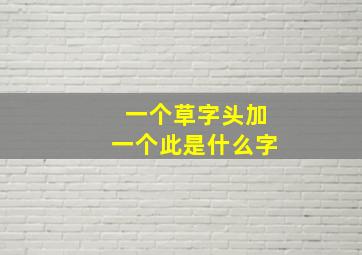 一个草字头加
一个此是什么字